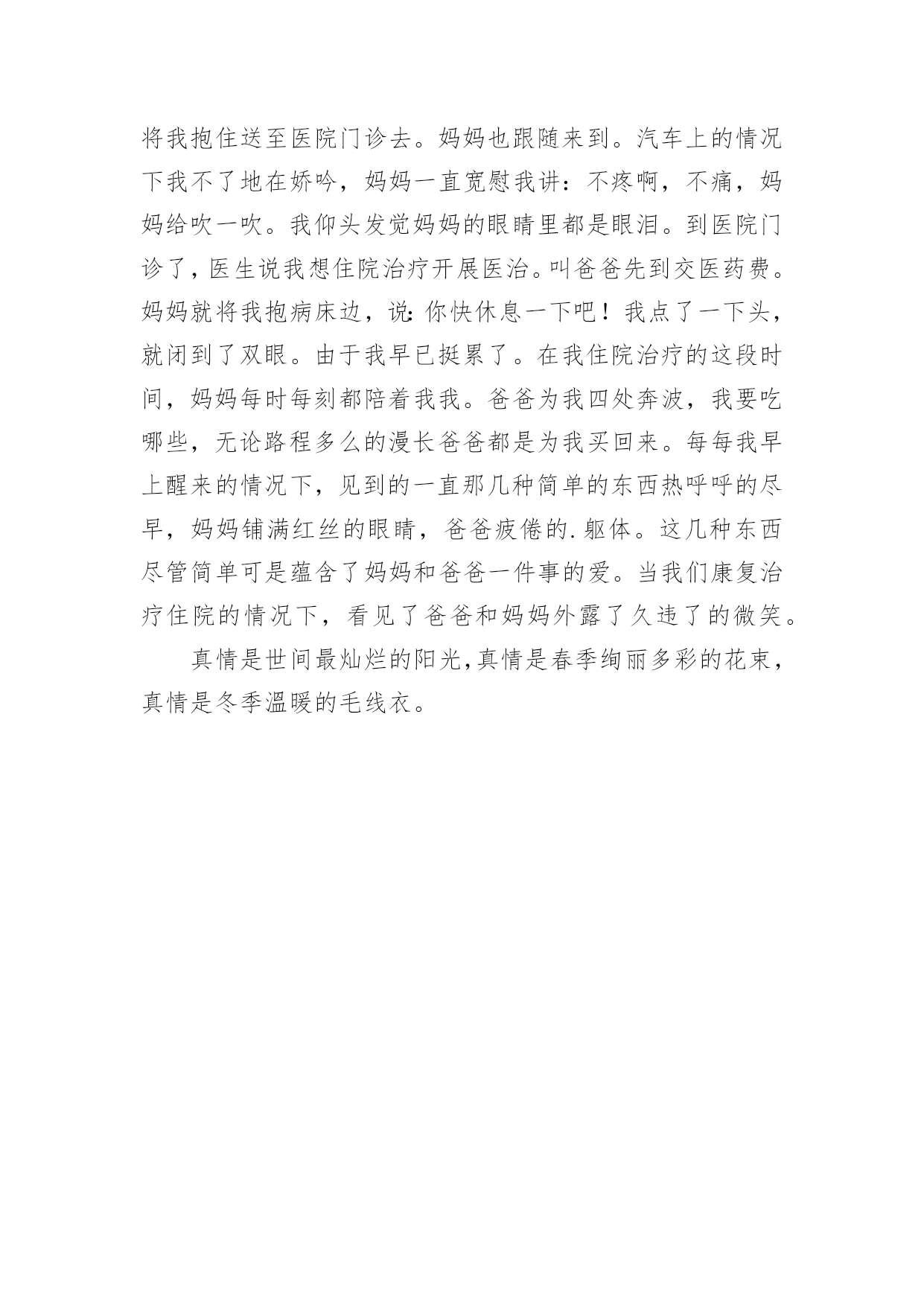 将我抱住送至医院门诊去。妈妈也跟随来到。汽车上的情况下我不了地在娇吟，妈妈一直宽慰我讲：不疼啊，不痛，妈妈给吹一吹。我仰头发觉妈妈的眼睛里都是眼泪。到医院门诊了，医生说我想住院治疗开展医治。叫爸爸先到交医药费。妈妈就将我抱病床边，说:你快休息一下吧！我点了一下头，就闭到了双眼。由于我早已挺累了。在我住院治疗的这段时间，妈妈每时每刻都陪着我我。爸爸为我四处奔波，我要吃哪些，无论路程多么的漫长爸爸都是为我买回来。每每我早上醒来的情况下，见到的一直那几种简单的东西热呼呼的尽早，妈妈铺满红丝的眼睛，爸爸疲倦的.躯体。这几种东西尽管简单可是蕴含了妈妈和爸爸一件事的爱。当我们康复治疗住院的情况下，看见了爸爸和妈妈外露了久违了的微笑。

真情是世间最灿烂的阳光,真情是春季绚丽多彩的花束，真情是冬季温暖的毛线衣。